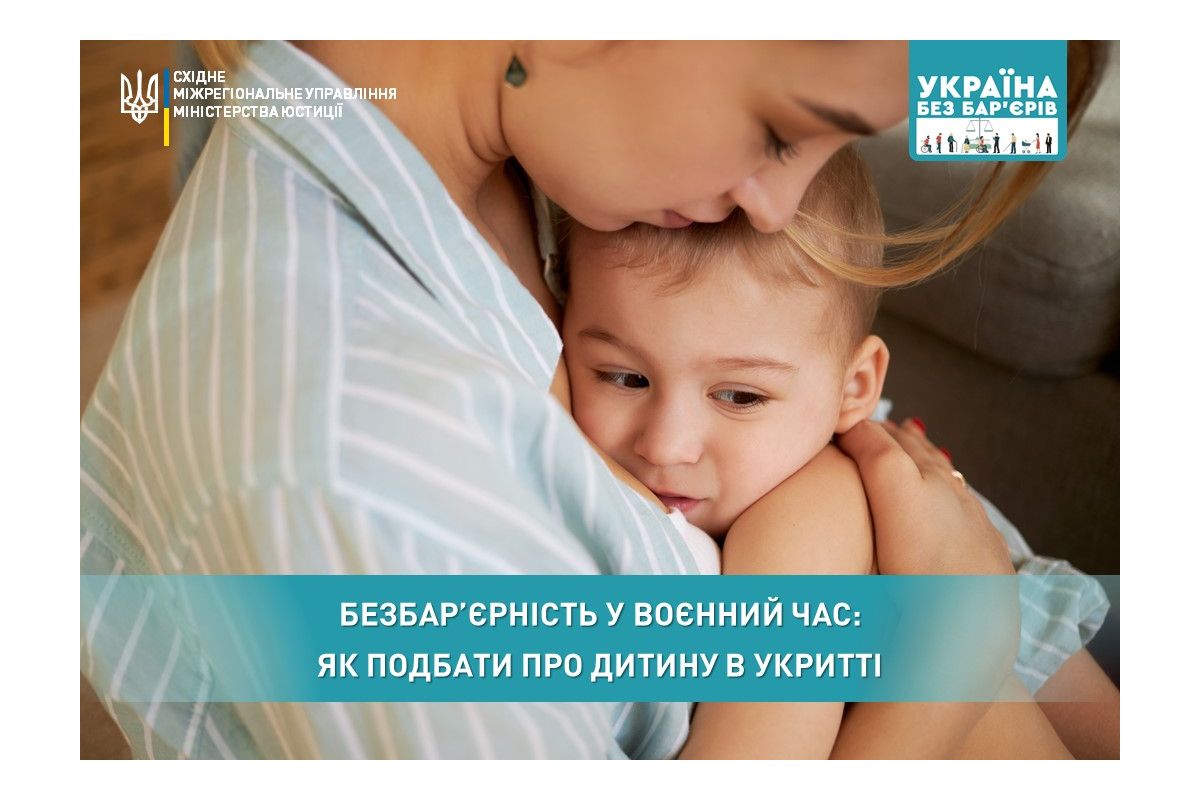 СХІДНЕ
МІЖРЕГІОНАЛЬНЕ УПРАВЛІННЯ
МІНІСТЕРСТВА ЮСТИЦІЇ

УКРАЇНА
БЕЗ БАР'ЄРІВ

БЕЗБАР'ЄРНІСТЬ У ВОЄННИЙ ЧАС:
ЯК ПОДБАТИ ПРО ДИТИНУ В УКРИТТІ